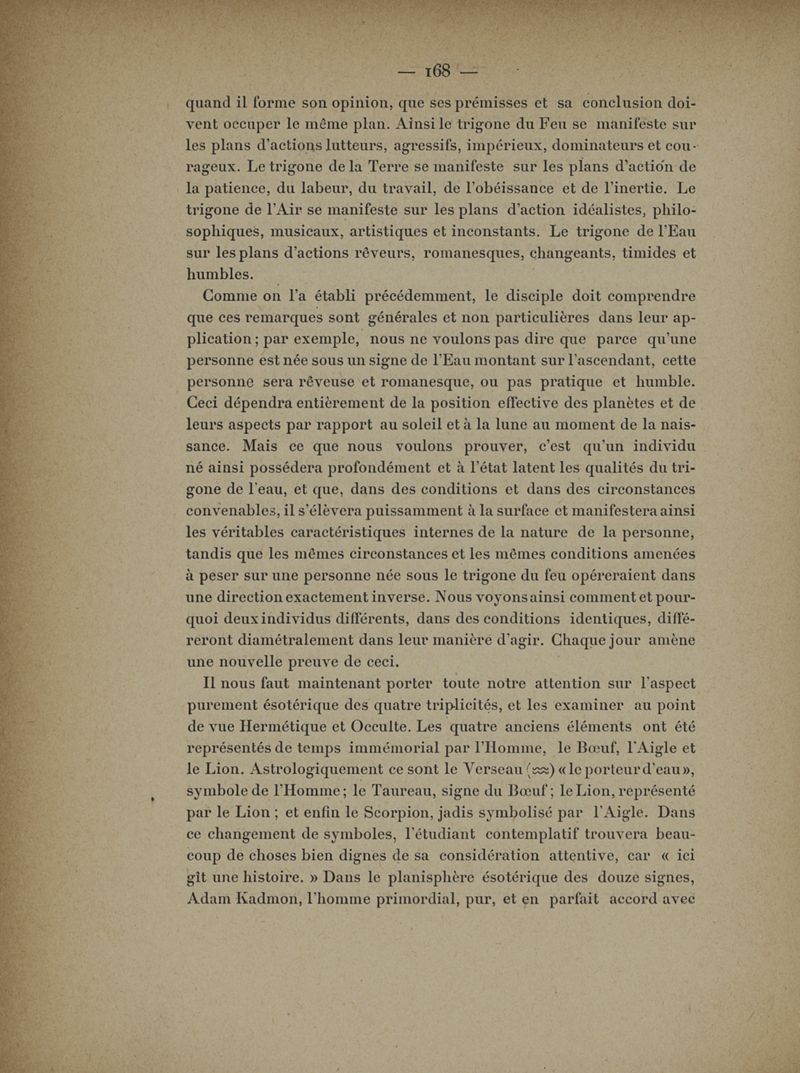 — 168 —

quand il forme son opinion, que ses prémisses et sa conclusion doivent occuper le même plan. Ainsi le trigone du Feu se manifeste sur les plans d'actions lutteurs, agressifs, impérieux, dominateurs et courageux. Le trigone de la Terre se manifeste sur les plans d'action de la patience, du labeur, du travail, de l'obéissance et de l'inertie. Le trigone de l'Air se manifeste sur les plans d'action idéalistes, philosophiques, musicaux, artistiques et inconstants. Le trigone de l'Eau sur les plans d'actions rêveurs, romanesques, changeants, timides et humbles.

Comme on l'a établi précédemment, le disciple doit comprendre que ces remarques sont générales et non particulières dans leur application ; par exemple, nous ne voulons pas dire que parce qu'une personne est née sous un signe de l'Eau montant sur l'ascendant, cette personne sera rêveuse et romanesque, ou pas pratique et humble. Ceci dépendra entièrement de la position effective des planètes et de leurs aspects par rapport au soleil et à la lune au moment de la naissance. Mais ce que nous voulons prouver, c'est qu'un individu né ainsi possédera profondément et à l'état latent les qualités du trigone de l'eau, et que, dans des conditions et dans des circonstances convenables, il s'élèvera puissamment à la surface et manifestera ainsi les véritables caractéristiques internes de la nature de la personne, tandis que les mêmes circonstances et les mêmes conditions amenées à peser sur une personne née sous le trigone du feu opéreraient dans une direction exactement inverse. Nous voyons ainsi comment et pourquoi deux individus différents, dans des conditions identiques, différeront diamétralement dans leur manière d'agir. Chaque jour amène une nouvelle preuve de ceci.

Il nous faut maintenant porter toute notre attention sur l'aspect purement ésotérique des quatre triplicités, et les examiner au point de vue Hermétique et Occulte. Les quatre anciens éléments ont été représentés de temps immémorial par l'Homme, le Bœuf, l'Aigle et le Lion. Astrologiquement ce sont le Verseau (♒) « le porteur d'eau », symbole de l'Homme ; le Taureau, signe du Bœuf ; le Lion, représenté par le Lion ; et enfin le Scorpion, jadis symbolisé par l'Aigle. Dans ce changement de symboles, l'étudiant contemplatif trouvera beaucoup de choses bien dignes de sa considération attentive, car « ici gît une histoire. » Dans le planisphère ésotérique des douze signes, Adam Kadmon, l'homme primordial, pur, et en parfait accord avec